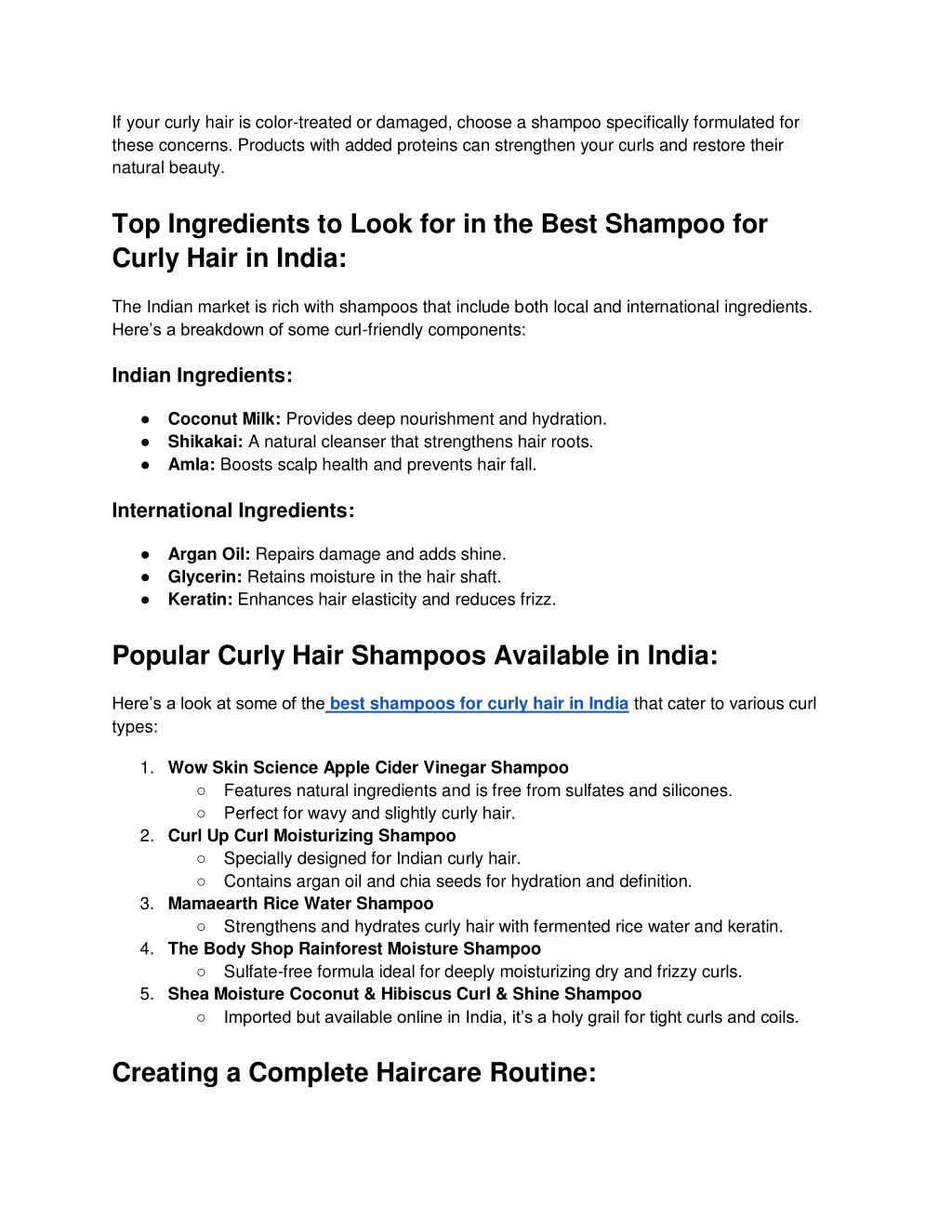 If your curly hair is color-treated or damaged, choose a shampoo specifically formulated for these concerns. Products with added proteins can strengthen your curls and restore their natural beauty.

Top Ingredients to Look for in the Best Shampoo for Curly Hair in India:

The Indian market is rich with shampoos that include both local and international ingredients. Here's a breakdown of some curl-friendly components:

Indian Ingredients:

● Coconut Milk: Provides deep nourishment and hydration.
● Shikakai: A natural cleanser that strengthens hair roots.
● Amla: Boosts scalp health and prevents hair fall.

International Ingredients:

● Argan Oil: Repairs damage and adds shine.
● Glycerin: Retains moisture in the hair shaft.
● Keratin: Enhances hair elasticity and reduces frizz.

Popular Curly Hair Shampoos Available in India:

Here's a look at some of the best shampoos for curly hair in India that cater to various curl types:

1. Wow Skin Science Apple Cider Vinegar Shampoo
○ Features natural ingredients and is free from sulfates and silicones.
○ Perfect for wavy and slightly curly hair.
2. Curl Up Curl Moisturizing Shampoo
○ Specially designed for Indian curly hair.
○ Contains argan oil and chia seeds for hydration and definition.
3. Mamaearth Rice Water Shampoo
○ Strengthens and hydrates curly hair with fermented rice water and keratin.
4. The Body Shop Rainforest Moisture Shampoo
○ Sulfate-free formula ideal for deeply moisturizing dry and frizzy curls.
5. Shea Moisture Coconut & Hibiscus Curl & Shine Shampoo
○ Imported but available online in India, it's a holy grail for tight curls and coils.

Creating a Complete Haircare Routine: